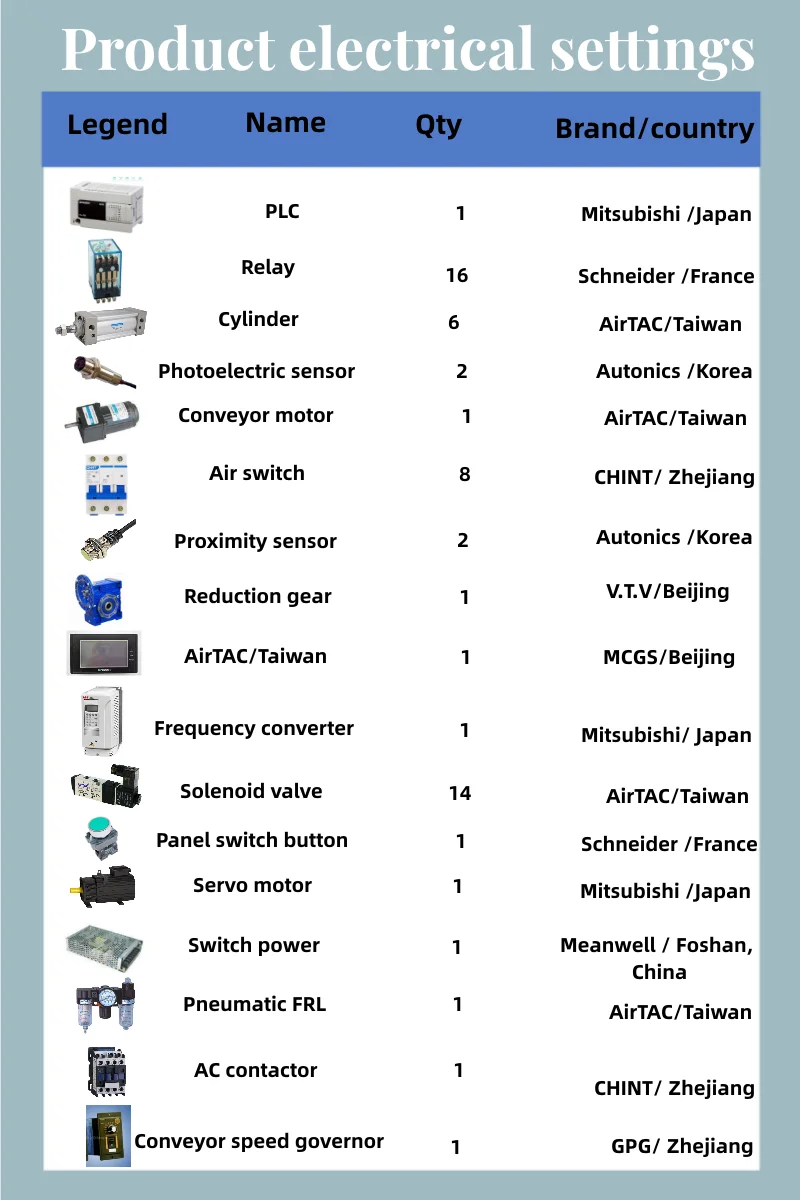 Product electrical settings

| Legend | Name | Qty | Brand/country |
|---|---|---|---|
| | PLC | 1 | Mitsubishi /Japan |
| | Relay | 16 | Schneider /France |
| | Cylinder | 6 | AirTAC/Taiwan |
| | Photoelectric sensor | 2 | Autonics /Korea |
| | Conveyor motor | 1 | AirTAC/Taiwan |
| | Air switch | 8 | CHINT/ Zhejiang |
| | Proximity sensor | 2 | Autonics /Korea |
| | Reduction gear | 1 | V.T.V/Beijing |
| | AirTAC/Taiwan | 1 | MCGS/Beijing |
| | Frequency converter | 1 | Mitsubishi/ Japan |
| | Solenoid valve | 14 | AirTAC/Taiwan |
| | Panel switch button | 1 | Schneider /France |
| | Servo motor | 1 | Mitsubishi /Japan |
| | Switch power | 1 | Meanwell / Foshan, China |
| | Pneumatic FRL | 1 | AirTAC/Taiwan |
| | AC contactor | 1 | CHINT/ Zhejiang |
| | Conveyor speed governor | 1 | GPG/ Zhejiang |